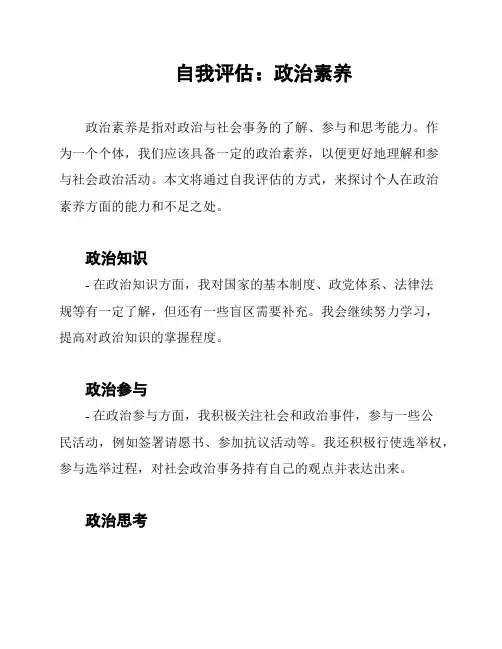 自我评估：政治素养

政治素养是指对政治与社会事务的了解、参与和思考能力。作为一个个体，我们应该具备一定的政治素养，以便更好地理解和参与社会政治活动。本文将通过自我评估的方式，来探讨个人在政治素养方面的能力和不足之处。

政治知识

- 在政治知识方面，我对国家的基本制度、政党体系、法律法规等有一定了解，但还有一些盲区需要补充。我会继续努力学习，提高对政治知识的掌握程度。

政治参与

- 在政治参与方面，我积极关注社会和政治事件，参与一些公民活动，例如签署请愿书、参加抗议活动等。我还积极行使选举权，参与选举过程，对社会政治事务持有自己的观点并表达出来。

政治思考